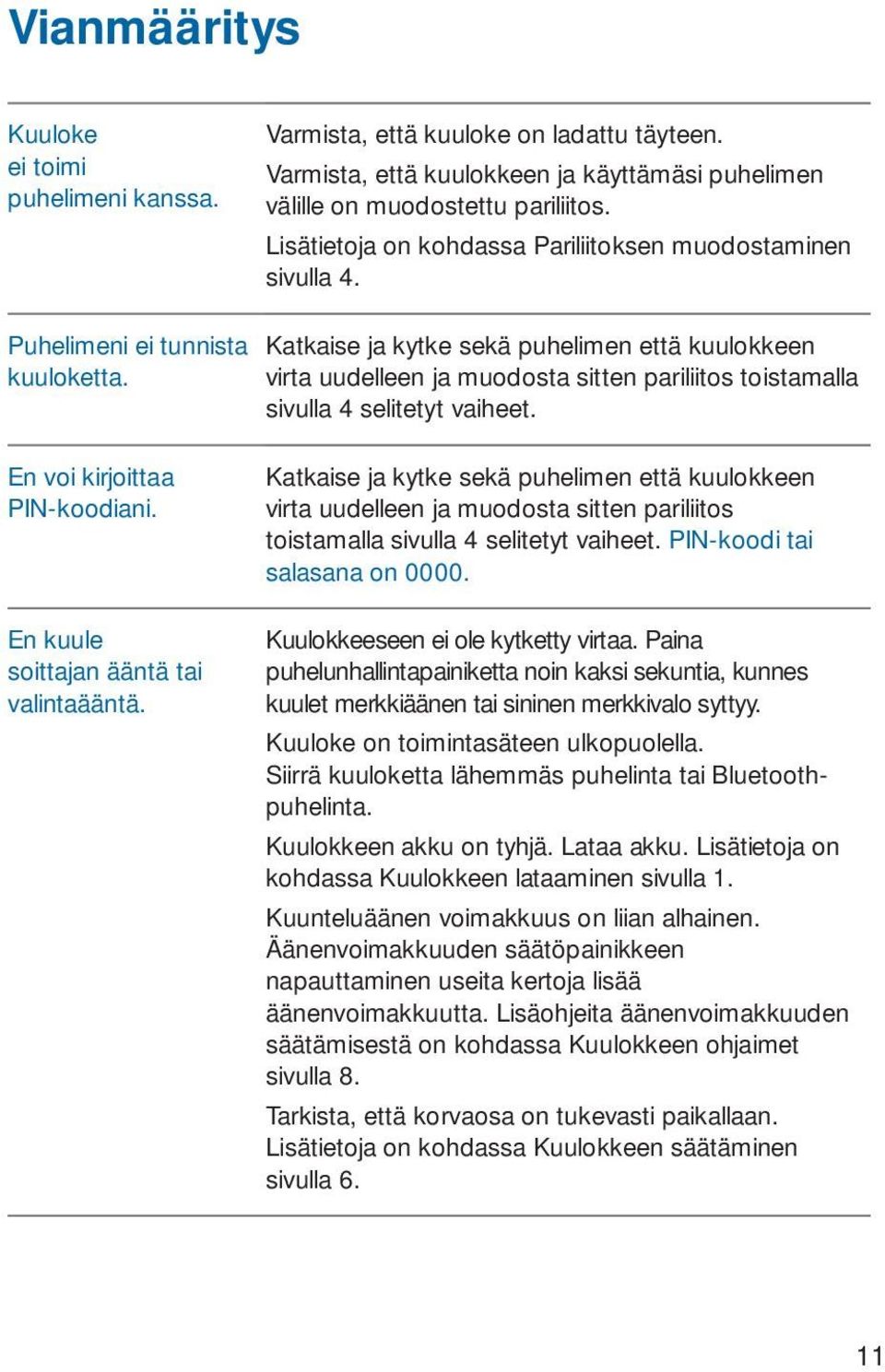 Vianmääritys

| | |
|---|---|
| Kuuloke ei toimi puhelimeni kanssa. | Varmista, että kuuloke on ladattu täyteen. Varmista, että kuulokkeen ja käyttämäsi puhelimen välille on muodostettu pariliitos. Lisätietoja on kohdassa Pariliitoksen muodostaminen sivulla 4. |
| Puhelimeni ei tunnista kuuloketta. | Katkaise ja kytke sekä puhelimen että kuulokkeen virta uudelleen ja muodosta sitten pariliitos toistamalla sivulla 4 selitetyt vaiheet. |
| En voi kirjoittaa PIN-koodiani. | Katkaise ja kytke sekä puhelimen että kuulokkeen virta uudelleen ja muodosta sitten pariliitos toistamalla sivulla 4 selitetyt vaiheet. PIN-koodi tai salasana on 0000. |
| En kuule soittajan ääntä tai valintaääntä. | Kuulokkeeseen ei ole kytketty virtaa. Paina puhelunhallintapainiketta noin kaksi sekuntia, kunnes kuulet merkkiäänen tai sininen merkkivalo syttyy. Kuuloke on toimintasäteen ulkopuolella. Siirrä kuuloketta lähemmäs puhelinta tai Bluetooth-puhelinta. Kuulokkeen akku on tyhjä. Lataa akku. Lisätietoja on kohdassa Kuulokkeen lataaminen sivulla 1. Kuunteluäänen voimakkuus on liian alhainen. Äänenvoimakkuuden säätöpainikkeen napauttaminen useita kertoja lisää äänenvoimakkuutta. Lisäohjeita äänenvoimakkuuden säätämisestä on kohdassa Kuulokkeen ohjaimet sivulla 8. Tarkista, että korvaosa on tukevasti paikallaan. Lisätietoja on kohdassa Kuulokkeen säätäminen sivulla 6. |

11